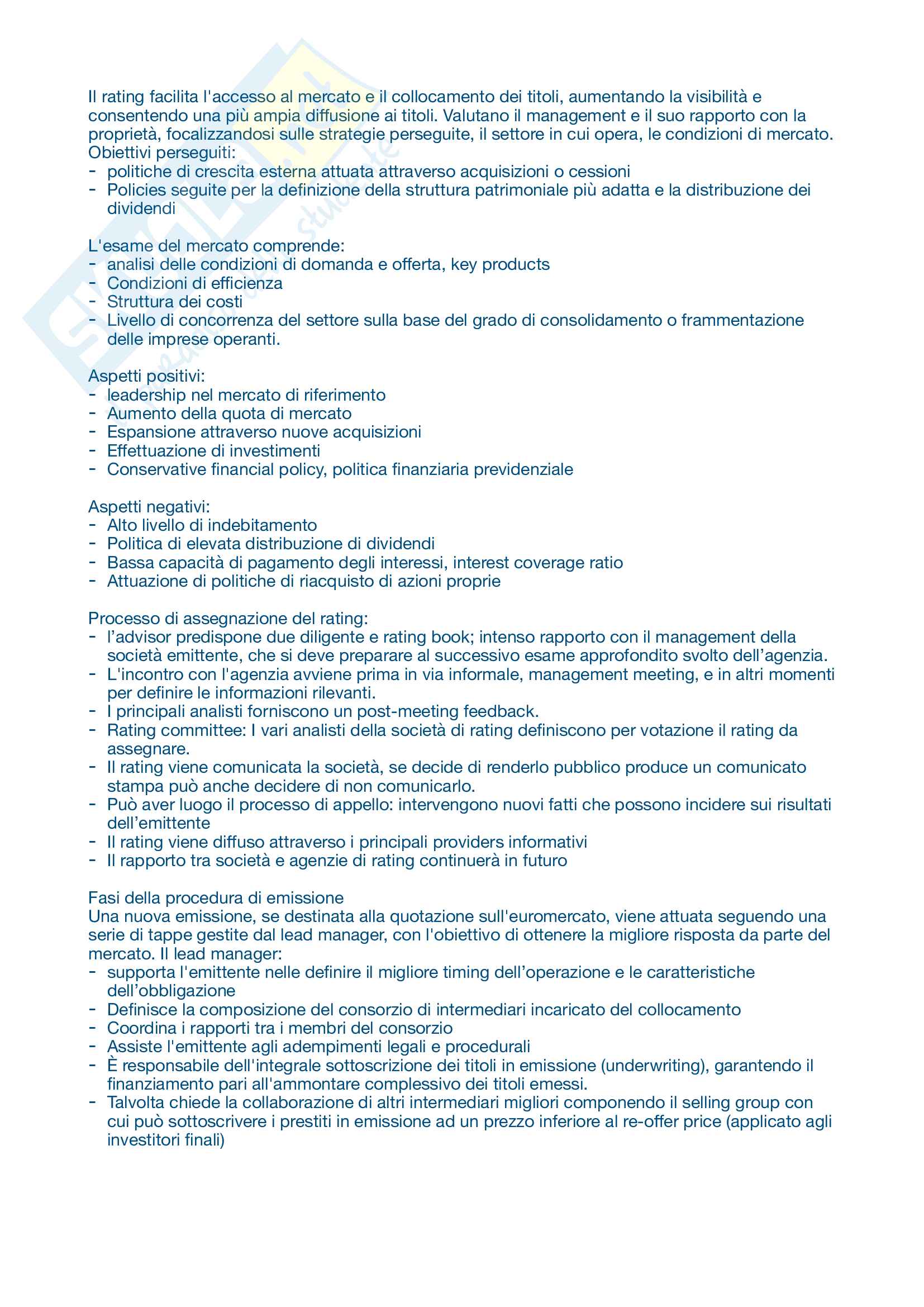 Il rating facilita l'accesso al mercato e il collocamento dei titoli, aumentando la visibilità e consentendo una più ampia diffusione ai titoli. Valutano il management e il suo rapporto con la proprietà, focalizzandosi sulle strategie perseguite, il settore in cui opera, le condizioni di mercato. Obiettivi perseguiti:
- politiche di crescita esterna attuata attraverso acquisizioni o cessioni
- Policies seguite per la definizione della struttura patrimoniale più adatta e la distribuzione dei dividendi

L'esame del mercato comprende:
- analisi delle condizioni di domanda e offerta, key products
- Condizioni di efficienza
- Struttura dei costi
- Livello di concorrenza del settore sulla base del grado di consolidamento o frammentazione delle imprese operanti.

Aspetti positivi:
- leadership nel mercato di riferimento
- Aumento della quota di mercato
- Espansione attraverso nuove acquisizioni
- Effettuazione di investimenti
- Conservative financial policy, politica finanziaria previdenziale

Aspetti negativi:
- Alto livello di indebitamento
- Politica di elevata distribuzione di dividendi
- Bassa capacità di pagamento degli interessi, interest coverage ratio
- Attuazione di politiche di riacquisto di azioni proprie

Processo di assegnazione del rating:
- l'advisor predispone due diligente e rating book; intenso rapporto con il management della società emittente, che si deve preparare al successivo esame approfondito svolto dell'agenzia.
- L'incontro con l'agenzia avviene prima in via informale, management meeting, e in altri momenti per definire le informazioni rilevanti.
- I principali analisti forniscono un post-meeting feedback.
- Rating committee: I vari analisti della società di rating definiscono per votazione il rating da assegnare.
- Il rating viene comunicata la società, se decide di renderlo pubblico produce un comunicato stampa può anche decidere di non comunicarlo.
- Può aver luogo il processo di appello: intervengono nuovi fatti che possono incidere sui risultati dell'emittente
- Il rating viene diffuso attraverso i principali providers informativi
- Il rapporto tra società e agenzie di rating continuerà in futuro

Fasi della procedura di emissione
Una nuova emissione, se destinata alla quotazione sull'euromercato, viene attuata seguendo una serie di tappe gestite dal lead manager, con l'obiettivo di ottenere la migliore risposta da parte del mercato. Il lead manager:
- supporta l'emittente nelle definire il migliore timing dell'operazione e le caratteristiche dell'obbligazione
- Definisce la composizione del consorzio di intermediari incaricato del collocamento
- Coordina i rapporti tra i membri del consorzio
- Assiste l'emittente agli adempimenti legali e procedurali
- È responsabile dell'integrale sottoscrizione dei titoli in emissione (underwriting), garantendo il finanziamento pari all'ammontare complessivo dei titoli emessi.
- Talvolta chiede la collaborazione di altri intermediari migliori componendo il selling group con cui può sottoscrivere i prestiti in emissione ad un prezzo inferiore al re-offer price (applicato agli investitori finali)